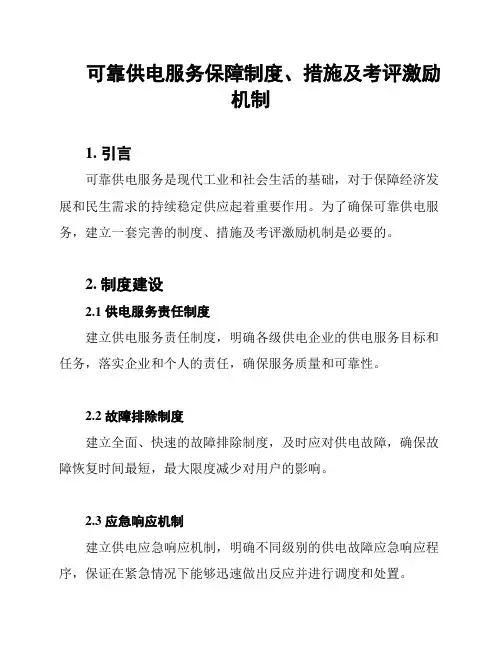 可靠供电服务保障制度、措施及考评激励机制

1. 引言

可靠供电服务是现代工业和社会生活的基础，对于保障经济发展和民生需求的持续稳定供应起着重要作用。为了确保可靠供电服务，建立一套完善的制度、措施及考评激励机制是必要的。

2. 制度建设

2.1 供电服务责任制度

建立供电服务责任制度，明确各级供电企业的供电服务目标和任务，落实企业和个人的责任，确保服务质量和可靠性。

2.2 故障排除制度

建立全面、快速的故障排除制度，及时应对供电故障，确保故障恢复时间最短，最大限度减少对用户的影响。

2.3 应急响应机制

建立供电应急响应机制，明确不同级别的供电故障应急响应程序，保证在紧急情况下能够迅速做出反应并进行调度和处置。